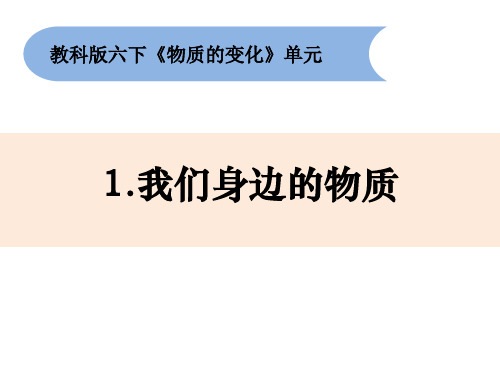 教科版六下《物质的变化》单元

1.我们身边的物质